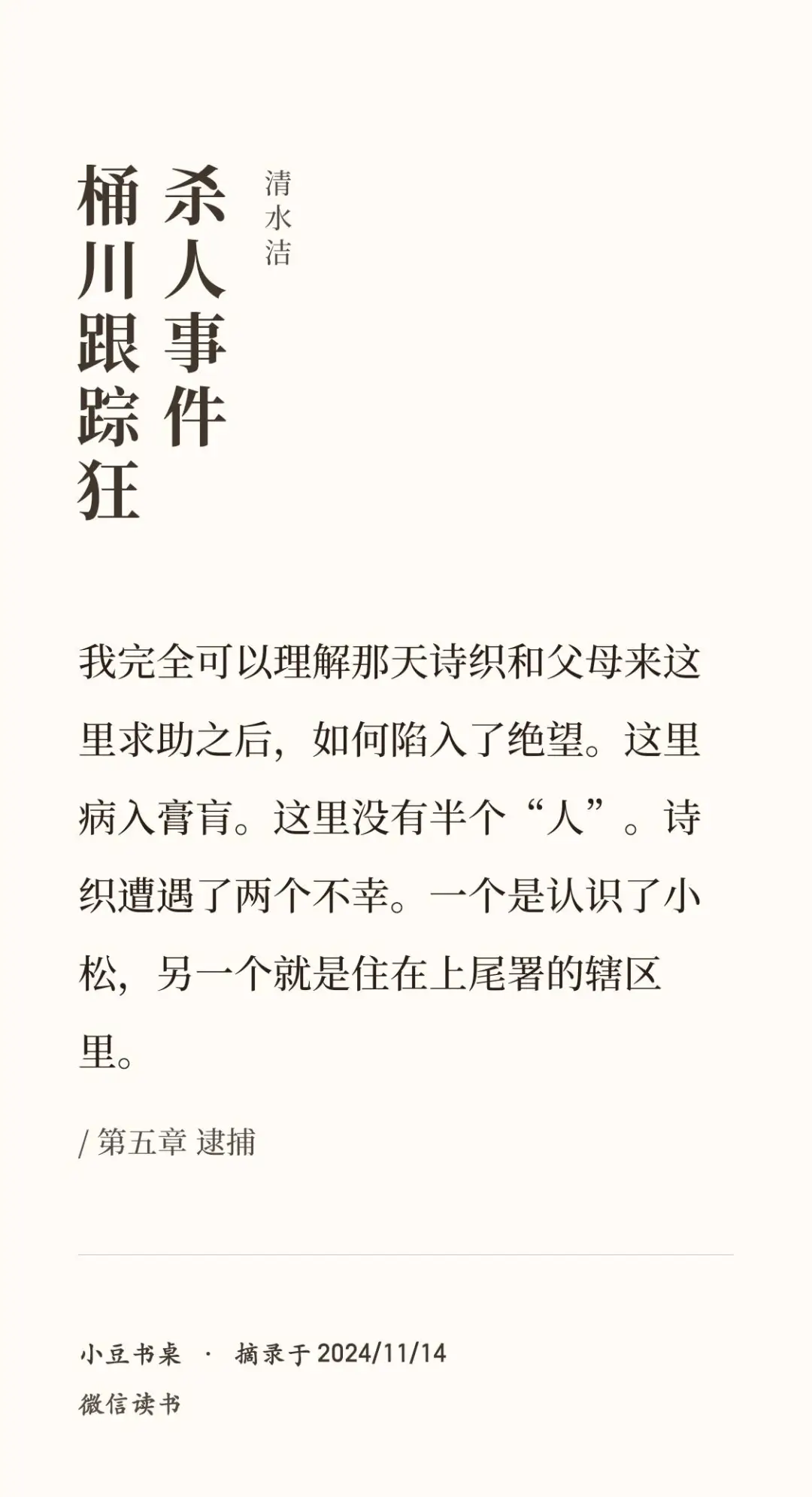 桶川跟踪狂杀人事件

清水洁

我完全可以理解那天诗织和父母来这里求助之后，如何陷入了绝望。这里病入膏肓。这里没有半个“人”。诗织遭遇了两个不幸。一个是认识了小松，另一个就是住在上尾署的辖区里。

/ 第五章 逮捕

小豆书桌 · 摘录于 2024/11/14

微信读书